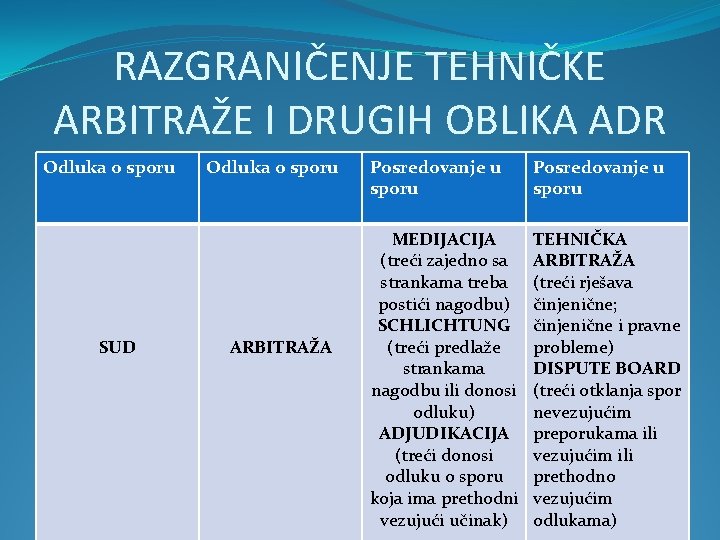 RAZGRANIČENJE TEHNIČKE ARBITRAŽE I DRUGIH OBLIKA ADR

| Odluka o sporu | Odluka o sporu | Posredovanje u sporu | Posredovanje u sporu |
|---|---|---|---|
| SUD | ARBITRAŽA | MEDIJACIJA (treći zajedno sa strankama treba postići nagodbu) SCHLICHTUNG (treći predlaže strankama nagodbu ili donosi odluku) ADJUDIKACIJA (treći donosi odluku o sporu koja ima prethodni vezujući učinak) | TEHNIČKA ARBITRAŽA (treći rješava činjenične; činjenične i pravne probleme) DISPUTE BOARD (treći otklanja spor nevezujućim preporukama ili vezujućim ili prethodno vezujućim odlukama) |